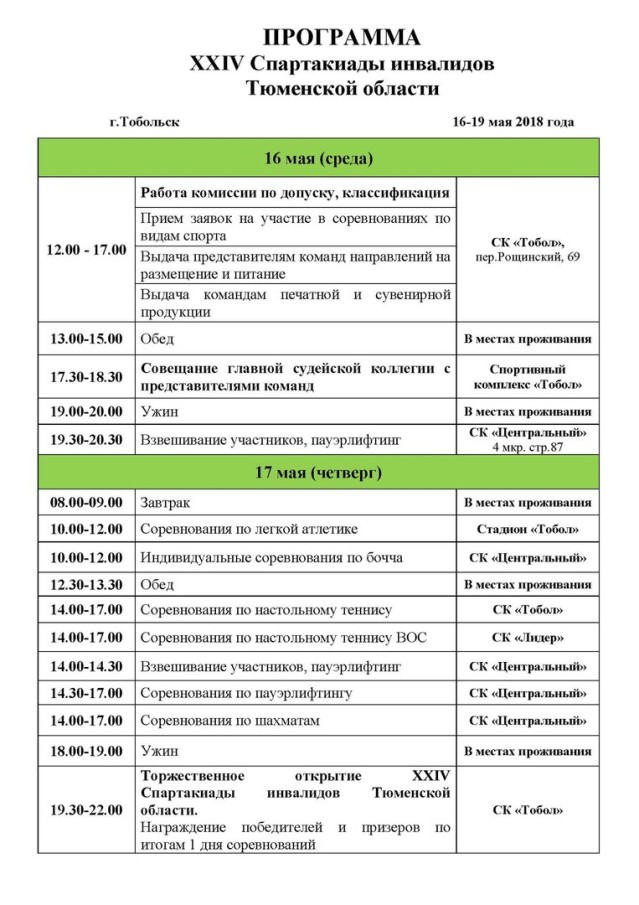 ПРОГРАММА
XXIV Спартакиады инвалидов
Тюменской области

г.Тобольск

16-19 мая 2018 года

| 16 мая (среда) | | |
|---|---|---|
| 12.00 - 17.00 | Работа комиссии по допуску, классификация | СК «Тобол», пер.Рощинский, 69 |
| | Прием заявок на участие в соревнованиях по видам спорта | |
| | Выдача представителям команд направлений на размещение и питание | |
| | Выдача командам печатной и сувенирной продукции | |
| 13.00-15.00 | Обед | В местах проживания |
| 17.30-18.30 | Совещание главной судейской коллегии с представителями команд | Спортивный комплекс «Тобол» |
| 19.00-20.00 | Ужин | В местах проживания |
| 19.30-20.30 | Взвешивание участников, пауэрлифтинг | СК «Центральный» 4 мкр. стр.87 |
| 17 мая (четверг) | | |
| 08.00-09.00 | Завтрак | В местах проживания |
| 10.00-12.00 | Соревнования по легкой атлетике | Стадион «Тобол» |
| 10.00-12.00 | Индивидуальные соревнования по бочча | СК «Центральный» |
| 12.30-13.30 | Обед | В местах проживания |
| 14.00-17.00 | Соревнования по настольному теннису | СК «Тобол» |
| 14.00-17.00 | Соревнования по настольному теннису ВОС | СК «Лидер» |
| 14.00-14.30 | Взвешивание участников, пауэрлифтинг | СК «Центральный» |
| 14.30-17.00 | Соревнования по пауэрлифтингу | СК «Центральный» |
| 14.00-17.00 | Соревнования по шахматам | СК «Центральный» |
| 18.00-19.00 | Ужин | В местах проживания |
| 19.30-22.00 | Торжественное открытие XXIV Спартакиады инвалидов Тюменской области. Награждение победителей и призеров по итогам 1 дня соревнований | СК «Тобол» |